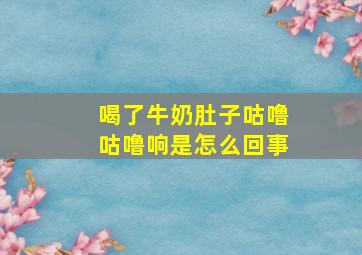 喝了牛奶肚子咕噜咕噜响是怎么回事